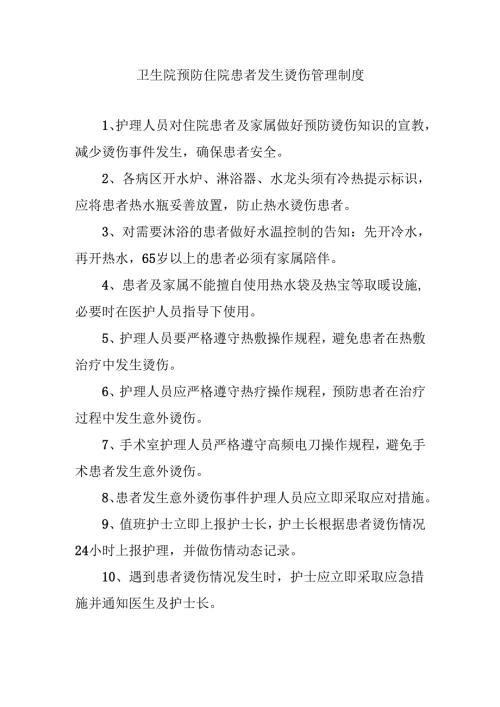 卫生院预防住院患者发生烫伤管理制度

1、护理人员对住院患者及家属做好预防烫伤知识的宣教，减少烫伤事件发生，确保患者安全。

2、各病区开水炉、淋浴器、水龙头须有冷热提示标识，应将患者热水瓶妥善放置，防止热水烫伤患者。

3、对需要沐浴的患者做好水温控制的告知：先开冷水，再开热水，65岁以上的患者必须有家属陪伴。

4、患者及家属不能擅自使用热水袋及热宝等取暖设施，必要时在医护人员指导下使用。

5、护理人员要严格遵守热敷操作规程，避免患者在热敷治疗中发生烫伤。

6、护理人员应严格遵守热疗操作规程，预防患者在治疗过程中发生意外烫伤。

7、手术室护理人员严格遵守高频电刀操作规程，避免手术患者发生意外烫伤。

8、患者发生意外烫伤事件护理人员应立即采取应对措施。

9、值班护士立即上报护士长，护士长根据患者烫伤情况24小时上报护理，并做伤情动态记录。

10、遇到患者烫伤情况发生时，护士应立即采取应急措施并通知医生及护士长。